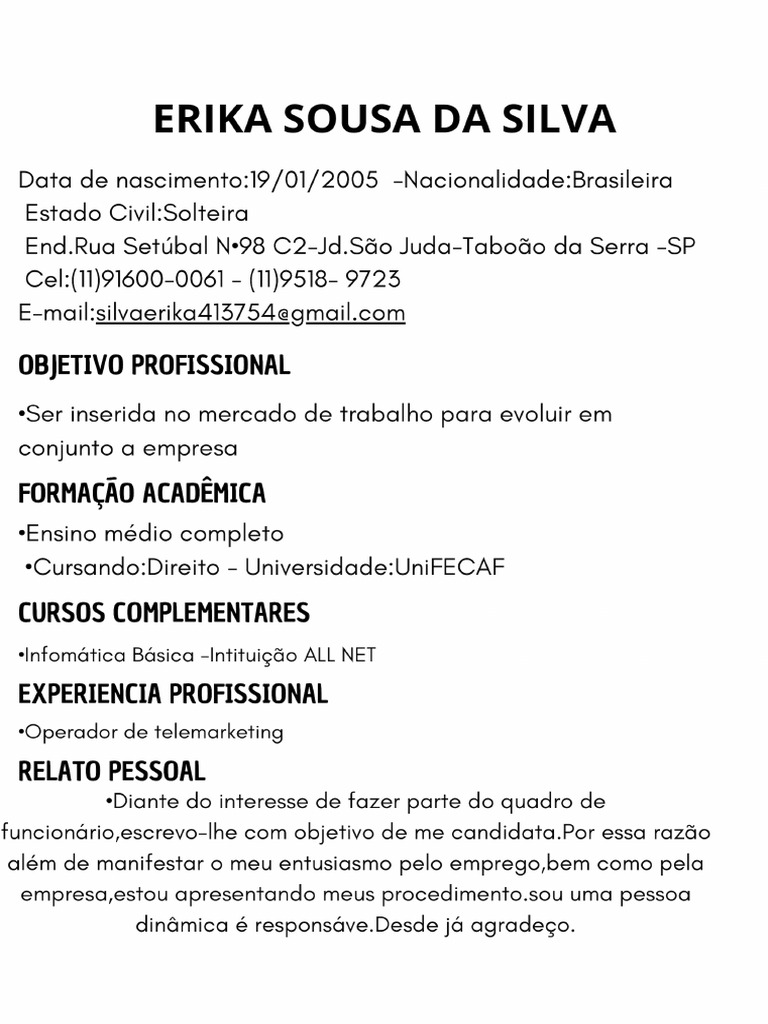 ERIKA SOUSA DA SILVA

Data de nascimento:19/01/2005 -Nacionalidade:Brasileira
Estado Civil:Solteira
End.Rua Setúbal N•98 C2-Jd.São Juda-Taboão da Serra -SP
Cel:(11)91600-0061 - (11)9518- 9723
E-mail:silvaerika413754@gmail.com

OBJETIVO PROFISSIONAL

•Ser inserida no mercado de trabalho para evoluir em conjunto a empresa

FORMAÇÃO ACADÊMICA

•Ensino médio completo
•Cursando:Direito - Universidade:UniFECAF

CURSOS COMPLEMENTARES

•Infomática Básica -Intituição ALL NET

EXPERIENCIA PROFISSIONAL

•Operador de telemarketing

RELATO PESSOAL

•Diante do interesse de fazer parte do quadro de funcionário,escrevo-lhe com objetivo de me candidata.Por essa razão além de manifestar o meu entusiasmo pelo emprego,bem como pela empresa,estou apresentando meus procedimento.sou uma pessoa dinâmica é responsáve.Desde já agradeço.